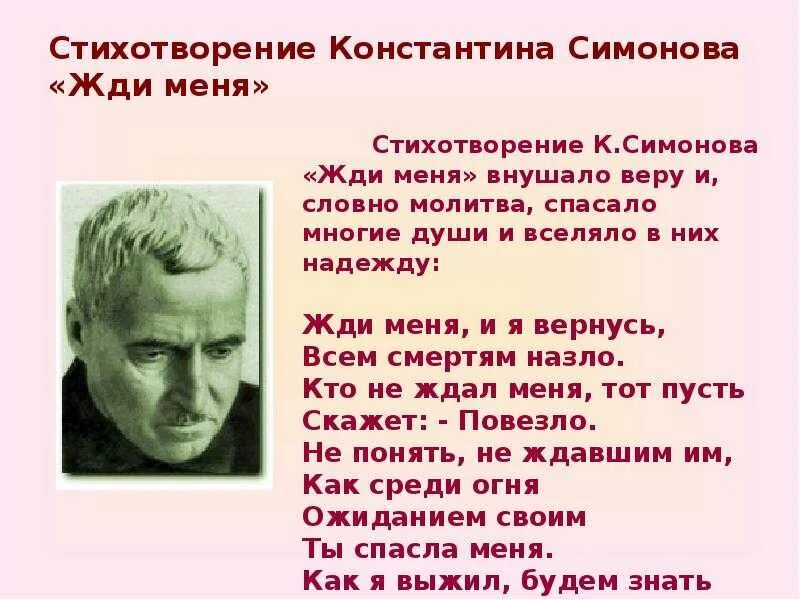 Стихотворение Константина Симонова «Жди меня»

Стихотворение К.Симонова «Жди меня» внушало веру и, словно молитва, спасало многие души и вселяло в них надежду:

Жди меня, и я вернусь,
Всем смертям назло.
Кто не ждал меня, тот пусть
Скажет: - Повезло.
Не понять, не ждавшим им,
Как среди огня
Ожиданием своим
Ты спасла меня.
Как я выжил, будем знать